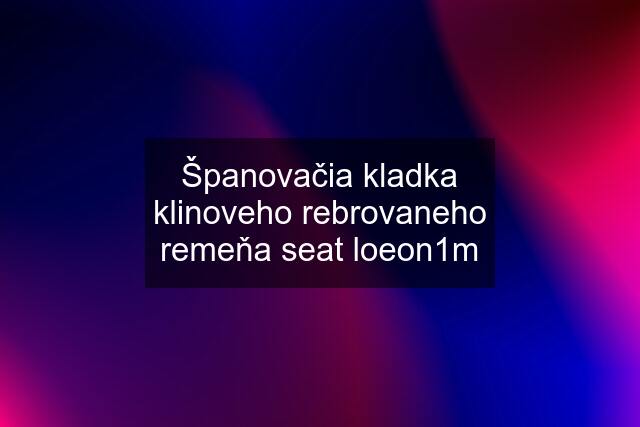 Španovačia kladka klinoveho rebrovaneho remeňa seat loeon1m